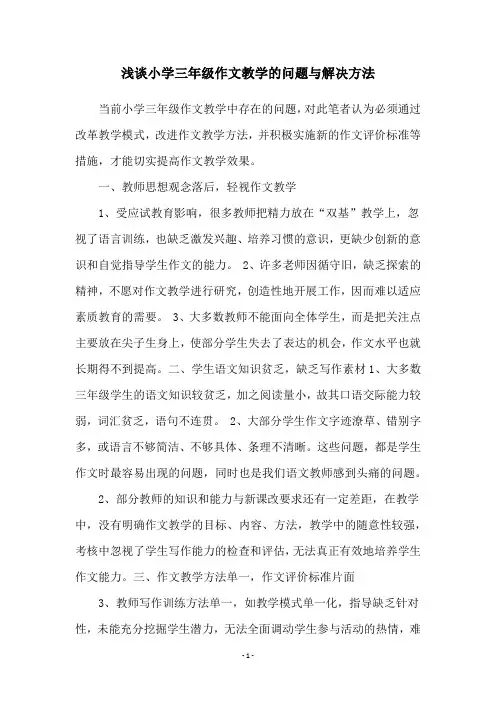 浅谈小学三年级作文教学的问题与解决方法

当前小学三年级作文教学中存在的问题，对此笔者认为必须通过改革教学模式，改进作文教学方法，并积极实施新的作文评价标准等措施，才能切实提高作文教学效果。

一、教师思想观念落后，轻视作文教学

1、受应试教育影响，很多教师把精力放在“双基”教学上，忽视了语言训练，也缺乏激发兴趣、培养习惯的意识，更缺少创新的意识和自觉指导学生作文的能力。 2、许多老师因循守旧，缺乏探索的精神，不愿对作文教学进行研究，创造性地开展工作，因而难以适应素质教育的需要。 3、大多数教师不能面向全体学生，而是把关注点主要放在尖子生身上，使部分学生失去了表达的机会，作文水平也就长期得不到提高。二、学生语文知识贫乏，缺乏写作素材 1、大多数三年级学生的语文知识较贫乏，加之阅读量小，故其口语交际能力较弱，词汇贫乏，语句不连贯。 2、大部分学生作文字迹潦草、错别字多，或语言不够简洁、不够具体、条理不清晰。这些问题，都是学生作文时最容易出现的问题，同时也是我们语文教师感到头痛的问题。

2、部分教师的知识和能力与新课改要求还有一定差距，在教学中，没有明确作文教学的目标、内容、方法，教学中的随意性较强，考核中忽视了学生写作能力的检查和评估，无法真正有效地培养学生作文能力。三、作文教学方法单一，作文评价标准片面

3、教师写作训练方法单一，如教学模式单一化，指导缺乏针对性，未能充分挖掘学生潜力，无法全面调动学生参与活动的热情，难

- 1 -